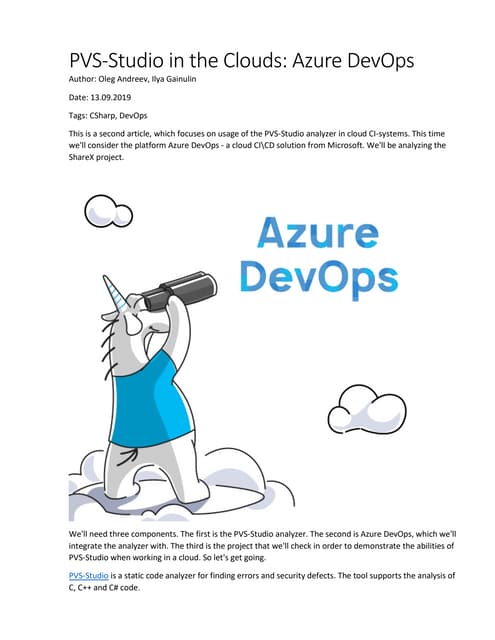 PVS-Studio in the Clouds: Azure DevOps

Author: Oleg Andreev, Ilya Gainulin

Date: 13.09.2019

Tags: CSharp, DevOps

This is a second article, which focuses on usage of the PVS-Studio analyzer in cloud CI-systems. This time we'll consider the platform Azure DevOps - a cloud CI\CD solution from Microsoft. We'll be analyzing the ShareX project.

Azure DevOps

We'll need three components. The first is the PVS-Studio analyzer. The second is Azure DevOps, which we'll integrate the analyzer with. The third is the project that we'll check in order to demonstrate the abilities of PVS-Studio when working in a cloud. So let's get going.

PVS-Studio is a static code analyzer for finding errors and security defects. The tool supports the analysis of C, C++ and C# code.